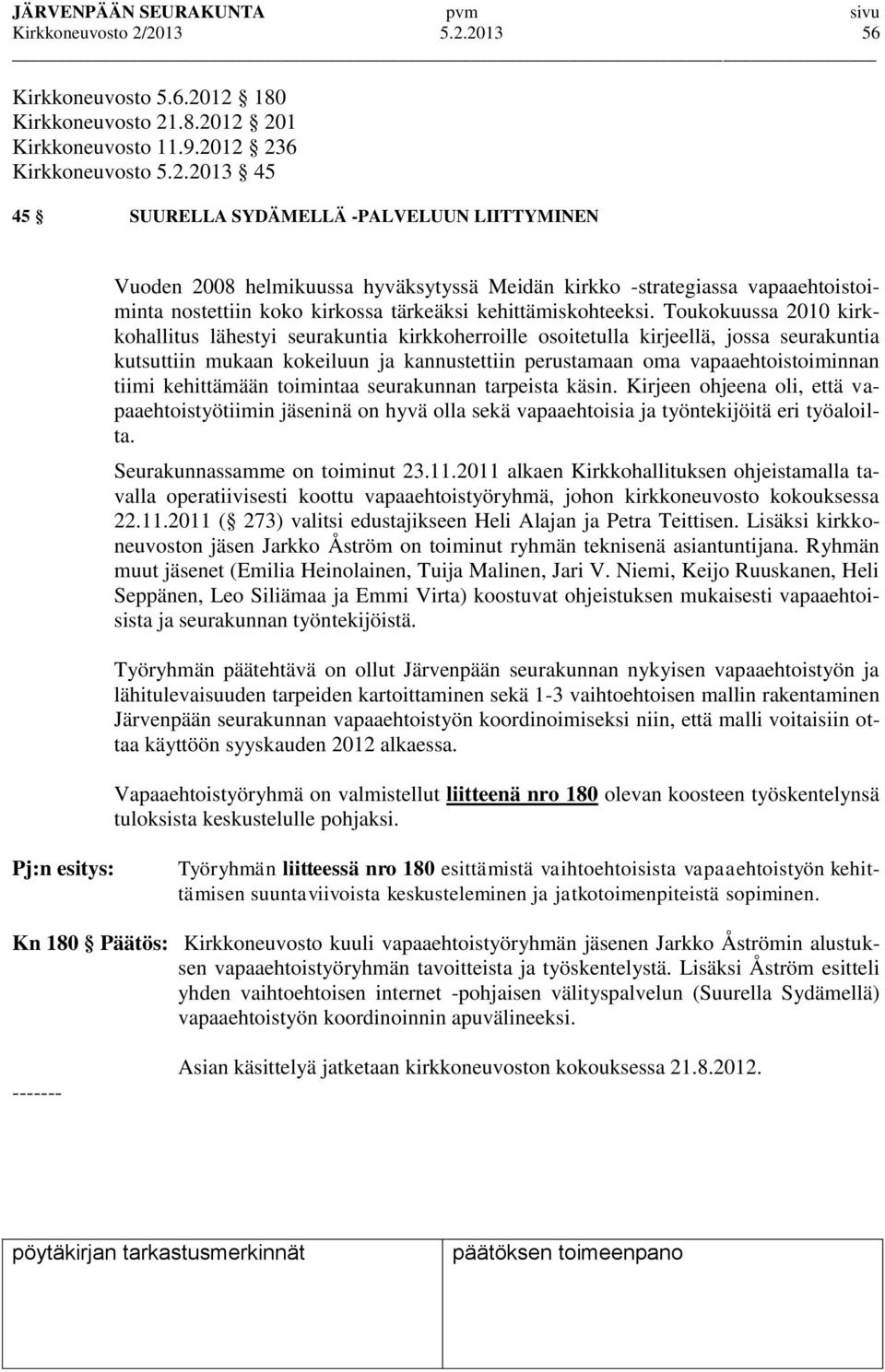 JÄRVENPÄÄN SEURAKUNTA pvm sivu
Kirkkoneuvosto 2/2013 5.2.2013 56

Kirkkoneuvosto 5.6.2012 § 180
Kirkkoneuvosto 21.8.2012 § 201
Kirkkoneuvosto 11.9.2012 § 236
Kirkkoneuvosto 5.2.2013 § 45

45 § SUURELLA SYDÄMELLÄ -PALVELUUN LIITTYMINEN

Vuoden 2008 helmikuussa hyväksytyssä Meidän kirkko -strategiassa vapaaehtoistoiminta nostettiin koko kirkossa tärkeäksi kehittämiskohteeksi. Toukokuussa 2010 kirkkohallitus lähestyi seurakuntia kirkkoherroille osoitetulla kirjeellä, jossa seurakuntia kutsuttiin mukaan kokeiluun ja kannustettiin perustamaan oma vapaaehtoistoiminnan tiimi kehittämään toimintaa seurakunnan tarpeista käsin. Kirjeen ohjeena oli, että vapaaehtoistyötiimin jäseninä on hyvä olla sekä vapaaehtoisia ja työntekijöitä eri työaloilta.

Seurakunnassamme on toiminut 23.11.2011 alkaen Kirkkohallituksen ohjeistamalla tavalla operatiivisesti koottu vapaaehtoistyöryhmä, johon kirkkoneuvosto kokouksessa 22.11.2011 (§ 273) valitsi edustajikseen Heli Alajan ja Petra Teittisen. Lisäksi kirkkoneuvoston jäsen Jarkko Åström on toiminut ryhmän teknisenä asiantuntijana. Ryhmän muut jäsenet (Emilia Heinolainen, Tuija Malinen, Jari V. Niemi, Keijo Ruuskanen, Heli Seppänen, Leo Siliämaa ja Emmi Virta) koostuvat ohjeistuksen mukaisesti vapaaehtoisista ja seurakunnan työntekijöistä.

Työryhmän päätehtävä on ollut Järvenpään seurakunnan nykyisen vapaaehtoistyön ja lähitulevaisuuden tarpeiden kartoittaminen sekä 1-3 vaihtoehtoisen mallin rakentaminen Järvenpään seurakunnan vapaaehtoistyön koordinoimiseksi niin, että malli voitaisiin ottaa käyttöön syyskauden 2012 alkaessa.

Vapaaehtoistyöryhmä on valmistellut liitteenä nro 180 olevan koosteen työskentelynsä tuloksista keskustelulle pohjaksi.

Pj:n esitys: Työryhmän liitteessä nro 180 esittämistä vaihtoehtoisista vapaaehtoistyön kehittämisen suuntaviivoista keskusteleminen ja jatkotoimenpiteistä sopiminen.

Kn 180 § Päätös: Kirkkoneuvosto kuuli vapaaehtoistyöryhmän jäsenen Jarkko Åströmin alustuksen vapaaehtoistyöryhmän tavoitteista ja työskentelystä. Lisäksi Åström esitteli yhden vaihtoehtoisen internet -pohjaisen välityspalvelun (Suurella Sydämellä) vapaaehtoistyön koordinoinnin apuvälineeksi.

Asian käsittelyä jatketaan kirkkoneuvoston kokouksessa 21.8.2012.

-------

pöytäkirjan tarkastusmerkinnät päätöksen toimeenpano